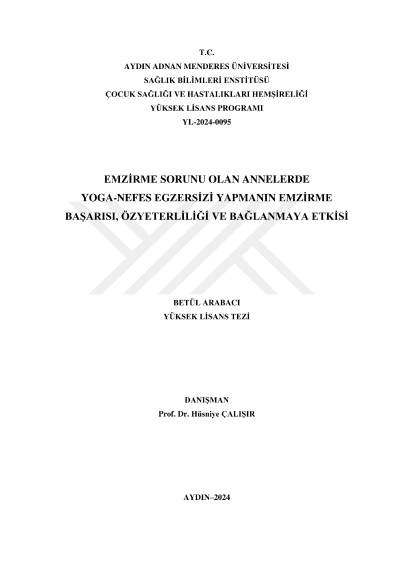 T.C.
AYDIN ADNAN MENDERES ÜNİVERSİTESİ
SAĞLIK BİLİMLERİ ENSTİTÜSÜ
ÇOCUK SAĞLIĞI VE HASTALIKLARI HEMŞİRELİĞİ
YÜKSEK LİSANS PROGRAMI
YL-2024-0095

EMZİRME SORUNU OLAN ANNELERDE
YOGA-NEFES EGZERSİZİ YAPMANIN EMZİRME
BAŞARISI, ÖZYETERLİLİĞİ VE BAĞLANMAYA ETKİSİ

BETÜL ARABACI
YÜKSEK LİSANS TEZİ

DANIŞMAN
Prof. Dr. Hüsniye ÇALIŞIR

AYDIN–2024